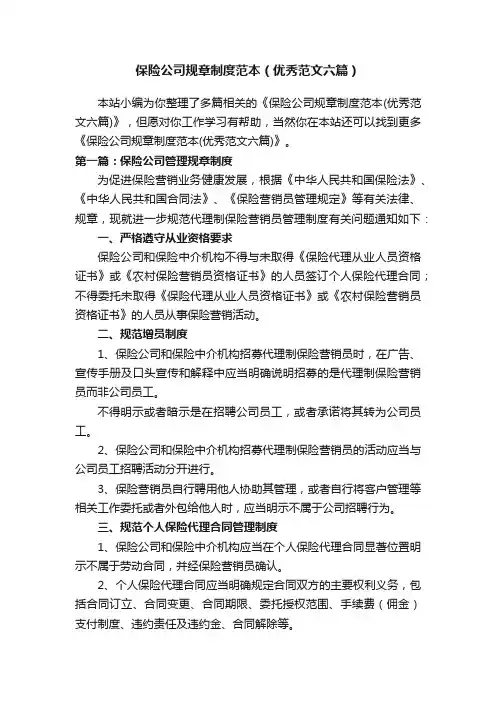 保险公司规章制度范本（优秀范文六篇）

本站小编为你整理了多篇相关的《保险公司规章制度范本(优秀范文六篇)》，但愿对你工作学习有帮助，当然你在本站还可以找到更多《保险公司规章制度范本(优秀范文六篇)》。

第一篇：保险公司管理规章制度

为促进保险营销业务健康发展，根据《中华人民共和国保险法》、《中华人民共和国合同法》、《保险营销员管理规定》等有关法律、规章，现就进一步规范代理制保险营销员管理制度有关问题通知如下：

一、严格遵守从业资格要求

保险公司和保险中介机构不得与未取得《保险代理从业人员资格证书》或《农村保险营销员资格证书》的人员签订个人保险代理合同；不得委托未取得《保险代理从业人员资格证书》或《农村保险营销员资格证书》的人员从事保险营销活动。

二、规范增员制度

1、保险公司和保险中介机构招募代理制保险营销员时，在广告、宣传手册及口头宣传和解释中应当明确说明招募的是代理制保险营销员而非公司员工。

不得明示或者暗示是在招聘公司员工，或者承诺将其转为公司员工。

2、保险公司和保险中介机构招募代理制保险营销员的活动应当与公司员工招聘活动分开进行。

3、保险营销员自行聘用他人协助其管理，或者自行将客户管理等相关工作委托或者外包给他人时，应当明示不属于公司招聘行为。

三、规范个人保险代理合同管理制度

1、保险公司和保险中介机构应当在个人保险代理合同显著位置明示不属于劳动合同，并经保险营销员确认。

2、个人保险代理合同应当明确规定合同双方的主要权利义务，包括合同订立、合同变更、合同期限、委托授权范围、手续费（佣金）支付制度、违约责任及违约金、合同解除等。